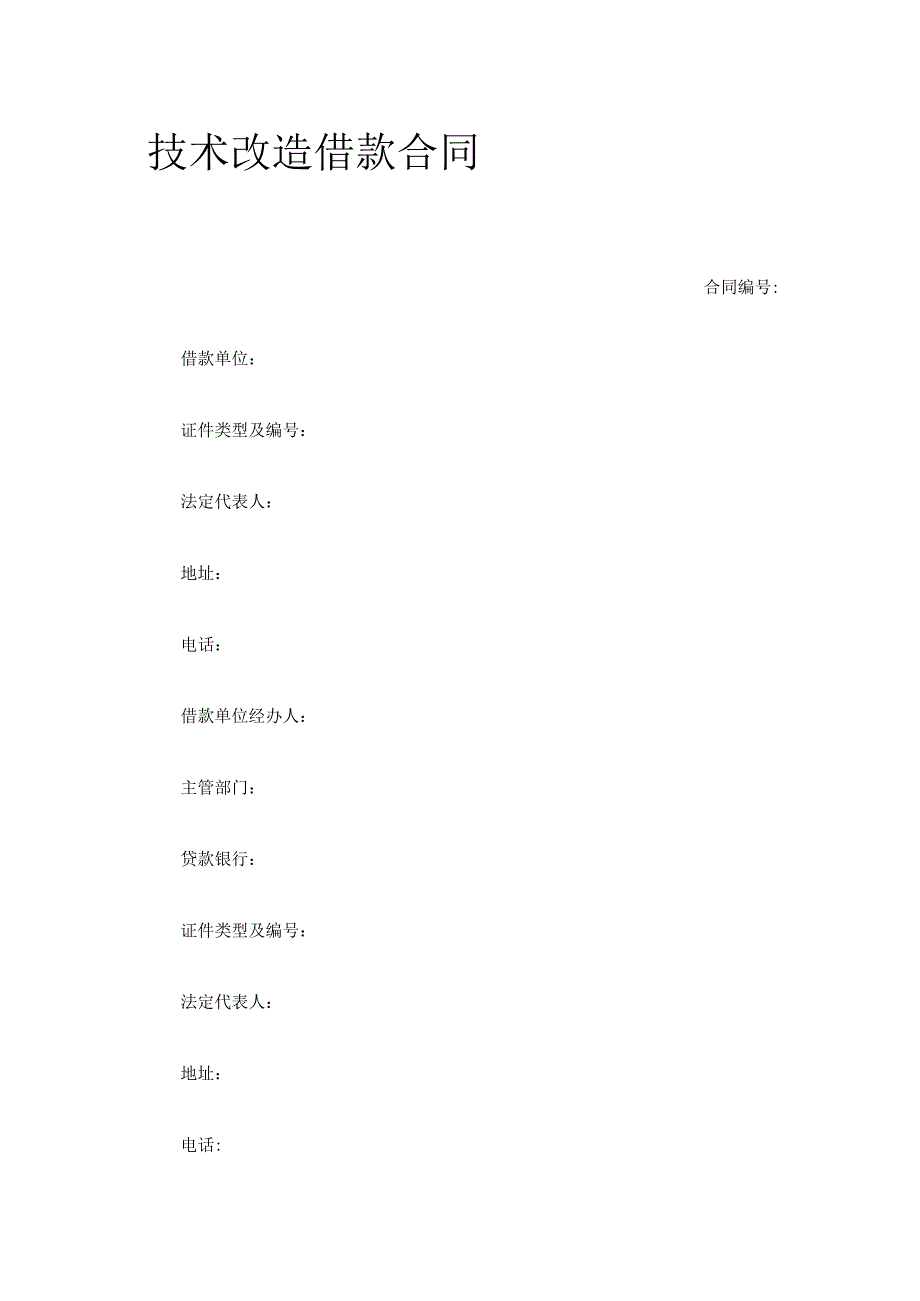 技术改造借款合同

合同编号:

借款单位：

证件类型及编号：

法定代表人：

地址：

电话：

借款单位经办人：

主管部门：

贷款银行：

证件类型及编号：

法定代表人：

地址：

电话: